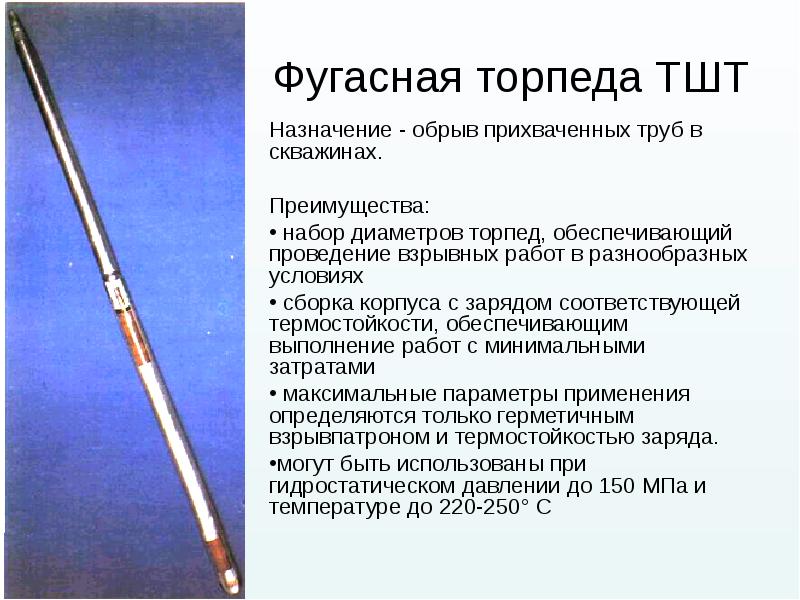 Фугасная торпеда ТШТ

Назначение - обрыв прихваченных труб в скважинах.

Преимущества:

• набор диаметров торпед, обеспечивающий проведение взрывных работ в разнообразных условиях

• сборка корпуса с зарядом соответствующей термостойкости, обеспечивающим выполнение работ с минимальными затратами

• максимальные параметры применения определяются только герметичным взрывпатроном и термостойкостью заряда.

•могут быть использованы при гидростатическом давлении до 150 МПа и температуре до 220-250° С